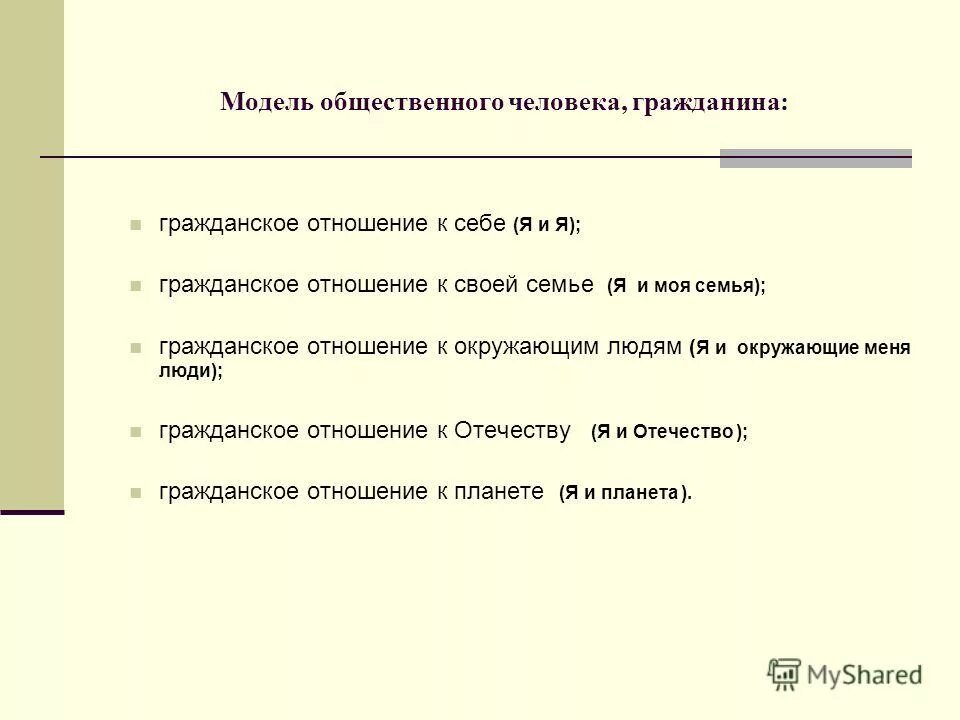 Модель общественного человека, гражданина:

гражданское отношение к себе (Я и Я);

гражданское отношение к своей семье (Я и моя семья);

гражданское отношение к окружающим людям (Я и окружающие меня люди);

гражданское отношение к Отечеству (Я и Отечество );

гражданское отношение к планете (Я и планета ).

MyShared